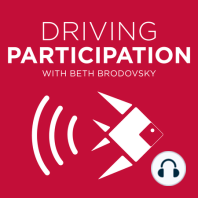 DRIVING
PARTICIPATION
WITH BETH BRODOVSKY